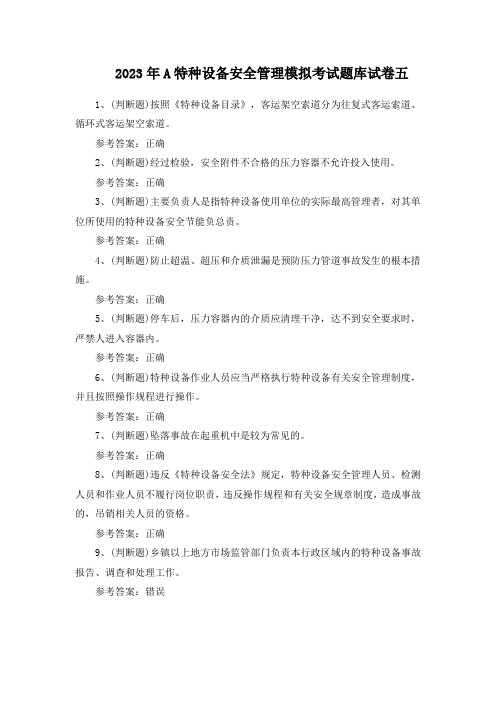 2023年A特种设备安全管理模拟考试题库试卷五

1、(判断题)按照《特种设备目录》，客运架空索道分为往复式客运索道、循环式客运架空索道。

参考答案：正确

2、(判断题)经过检验，安全附件不合格的压力容器不允许投入使用。

参考答案：正确

3、(判断题)主要负责人是指特种设备使用单位的实际最高管理者，对其单位所使用的特种设备安全节能负总责。

参考答案：正确

4、(判断题)防止超温、超压和介质泄漏是预防压力管道事故发生的根本措施。

参考答案：正确

5、(判断题)停车后，压力容器内的介质应清理干净，达不到安全要求时，严禁人进入容器内。

参考答案：正确

6、(判断题)特种设备作业人员应当严格执行特种设备有关安全管理制度，并且按照操作规程进行操作。

参考答案：正确

7、(判断题)坠落事故在起重机中是较为常见的。

参考答案：正确

8、(判断题)违反《特种设备安全法》规定，特种设备安全管理人员、检测人员和作业人员不履行岗位职责，违反操作规程和有关安全规章制度，造成事故的，吊销相关人员的资格。

参考答案：正确

9、(判断题)乡镇以上地方市场监管部门负责本行政区域内的特种设备事故报告、调查和处理工作。

参考答案：错误